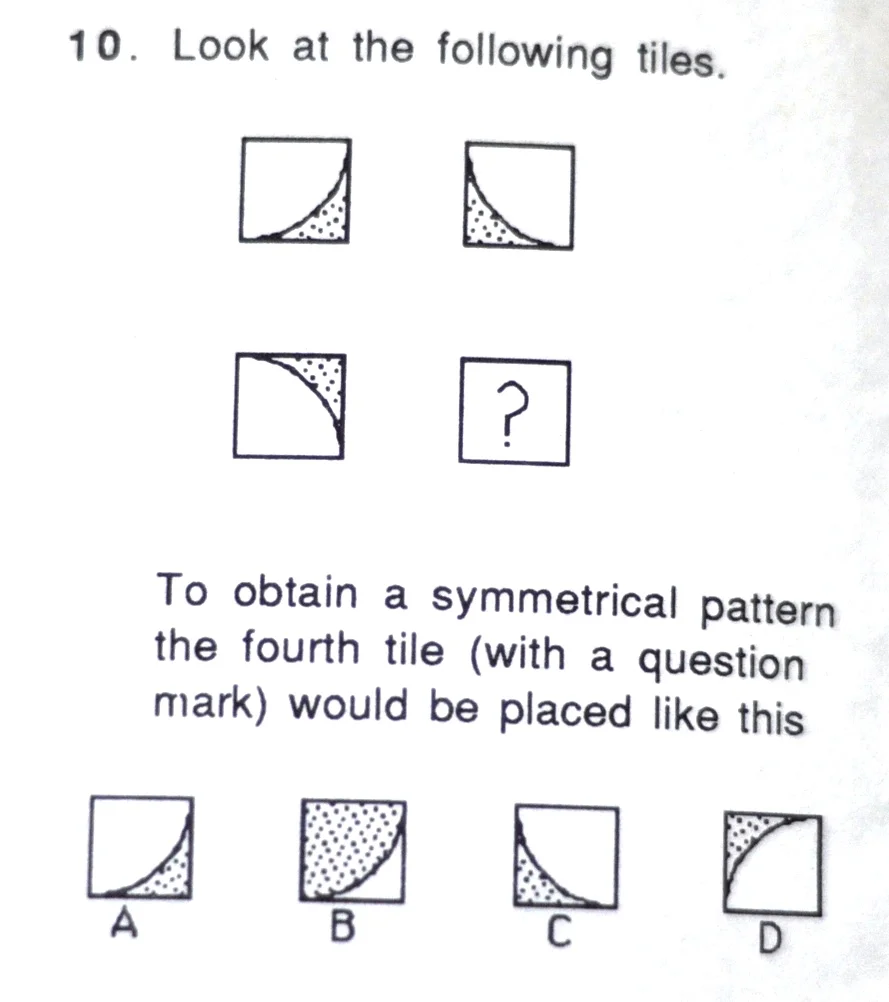 10. Look at the following tiles.

?

To obtain a symmetrical pattern the fourth tile (with a question mark) would be placed like this

A B C D